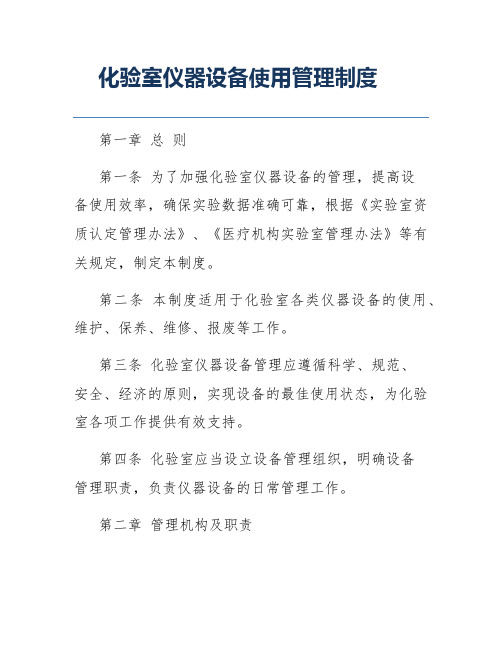 化验室仪器设备使用管理制度

第一章 总 则

第一条 为了加强化验室仪器设备的管理，提高设备使用效率，确保实验数据准确可靠，根据《实验室资质认定管理办法》、《医疗机构实验室管理办法》等有关规定，制定本制度。

第二条 本制度适用于化验室各类仪器设备的使用、维护、保养、维修、报废等工作。

第三条 化验室仪器设备管理应遵循科学、规范、安全、经济的原则，实现设备的最佳使用状态，为化验室各项工作提供有效支持。

第四条 化验室应当设立设备管理组织，明确设备管理职责，负责仪器设备的日常管理工作。

第二章 管理机构及职责